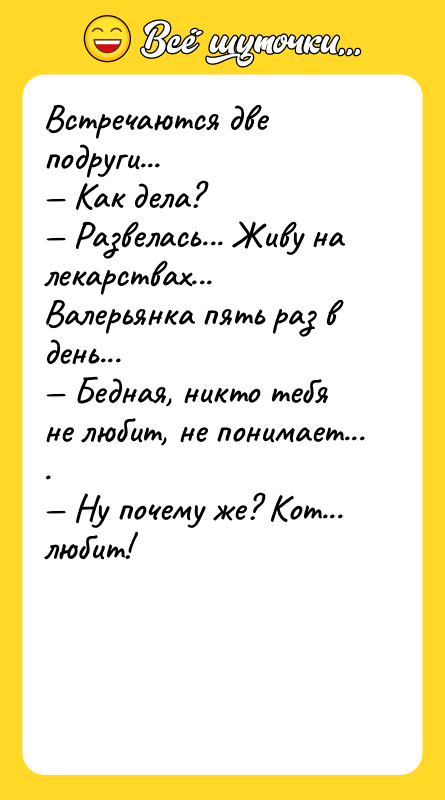 Всё шуточки...

Встречаются две подруги...
— Как дела?
— Развелась... Живу на лекарствах...
Валерьянка пять раз в день...
— Бедная, никто тебя не любит, не понимает...
.
— Ну почему же? Кот... любит!